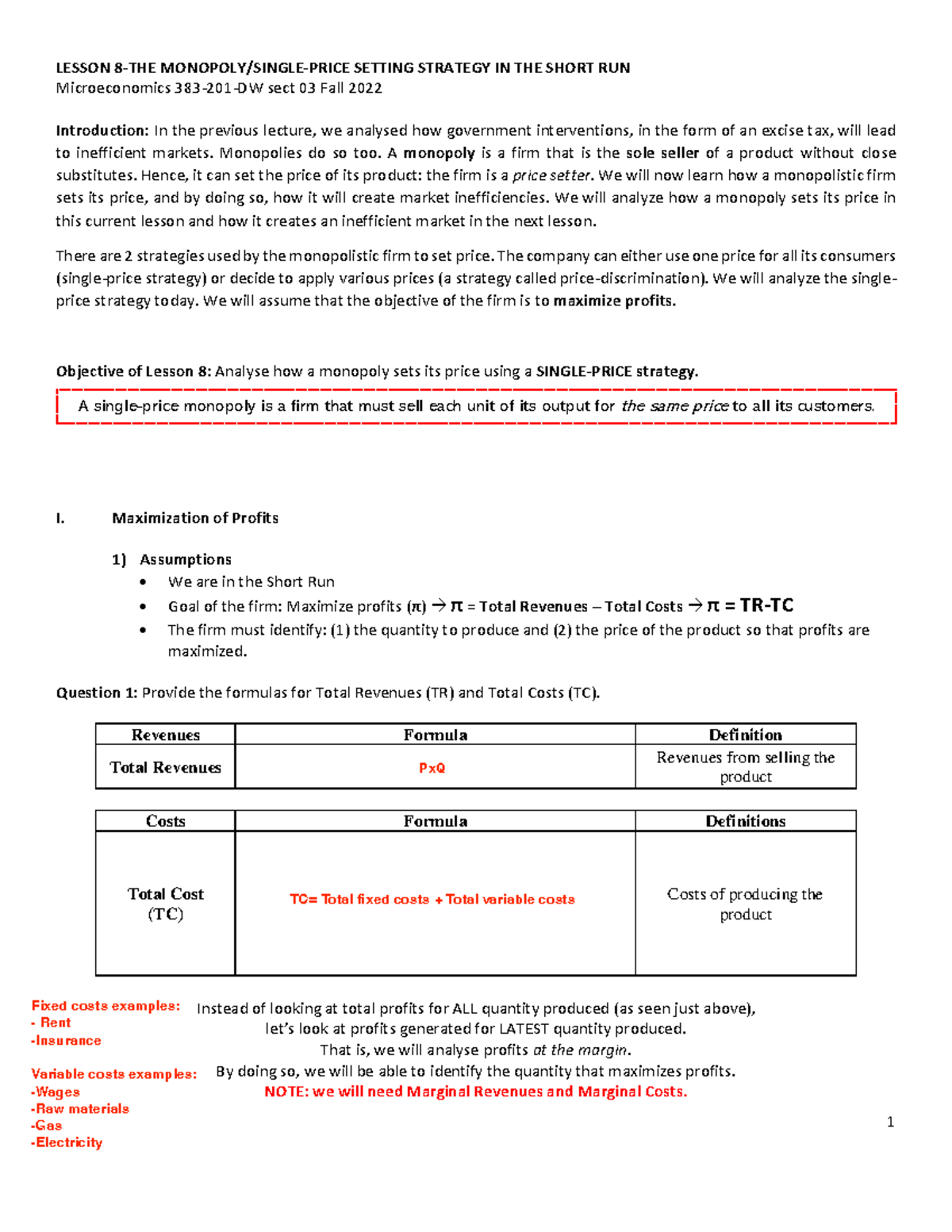 LESSON 8-THE MONOPOLY/SINGLE-PRICE SETTING STRATEGY IN THE SHORT RUN
Microeconomics 383-201-DW sect 03 Fall 2022

Introduction: In the previous lecture, we analysed how government interventions, in the form of an excise tax, will lead to inefficient markets. Monopolies do so too. A monopoly is a firm that is the sole seller of a product without close substitutes. Hence, it can set the price of its product: the firm is a price setter. We will now learn how a monopolistic firm sets its price, and by doing so, how it will create market inefficiencies. We will analyze how a monopoly sets its price in this current lesson and how it creates an inefficient market in the next lesson.

There are 2 strategies used by the monopolistic firm to set price. The company can either use one price for all its consumers (single-price strategy) or decide to apply various prices (a strategy called price-discrimination). We will analyze the single-price strategy today. We will assume that the objective of the firm is to maximize profits.

Objective of Lesson 8: Analyse how a monopoly sets its price using a SINGLE-PRICE strategy.

A single-price monopoly is a firm that must sell each unit of its output for the same price to all its customers.

I. Maximization of Profits

1) Assumptions
• We are in the Short Run
• Goal of the firm: Maximize profits (π) → π = Total Revenues – Total Costs → π = TR-TC
• The firm must identify: (1) the quantity to produce and (2) the price of the product so that profits are maximized.

Question 1: Provide the formulas for Total Revenues (TR) and Total Costs (TC).

| Revenues | Formula | Definition |
|---|---|---|
| Total Revenues | PxQ | Revenues from selling the product |

| Costs | Formula | Definitions |
|---|---|---|
| Total Cost (TC) | TC= Total fixed costs + Total variable costs | Costs of producing the product |

Fixed costs examples:
- Rent
-Insurance

Variable costs examples:
-Wages
-Raw materials
-Gas
-Electricity

Instead of looking at total profits for ALL quantity produced (as seen just above), let's look at profits generated for LATEST quantity produced. That is, we will analyse profits at the margin. By doing so, we will be able to identify the quantity that maximizes profits. NOTE: we will need Marginal Revenues and Marginal Costs.

1